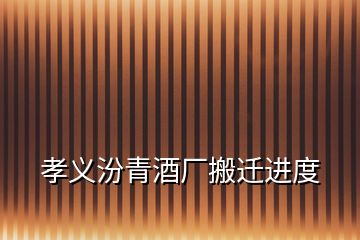 孝义汾青酒厂搬迁进度